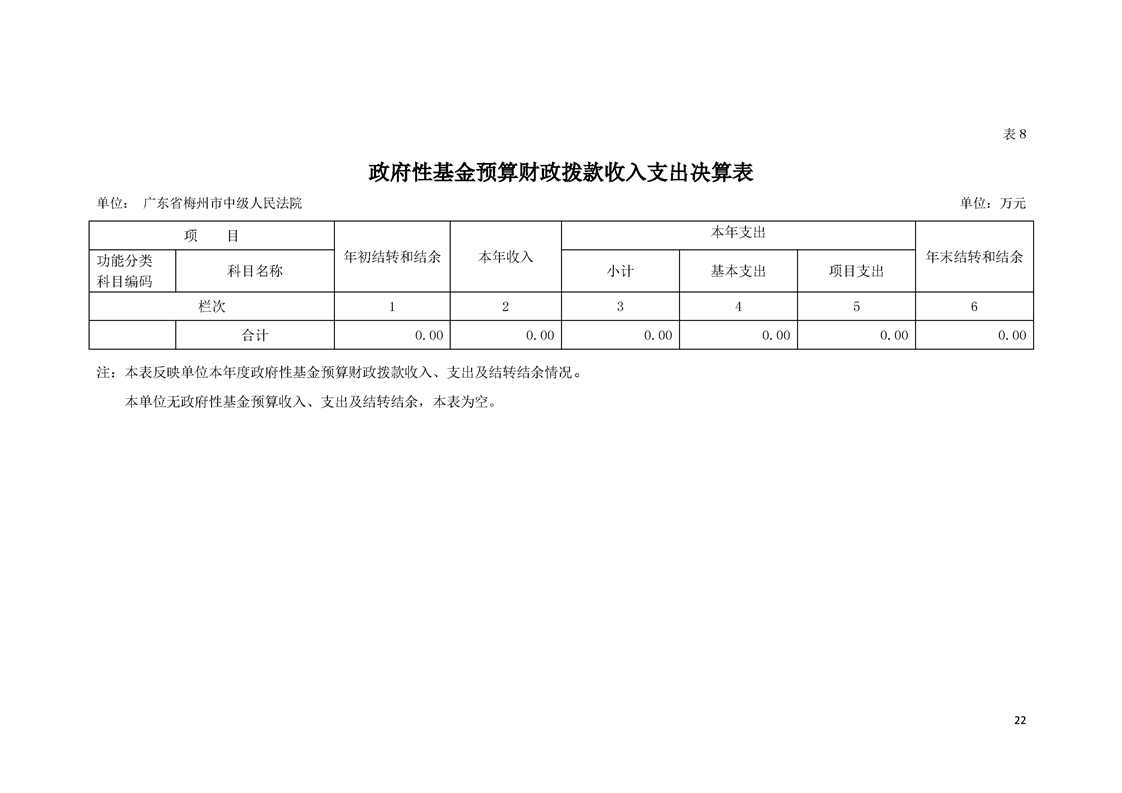 表 8

政府性基金预算财政拨款收入支出决算表

单位： 广东省梅州市中级人民法院

单位：万元

| 项 目 | | 年初结转和结余 | 本年收入 | 本年支出 | | | 年末结转和结余 |
|---|---|---|---|---|---|---|---|
| 功能分类科目编码 | 科目名称 | | | 小计 | 基本支出 | 项目支出 | |
| 栏次 | | 1 | 2 | 3 | 4 | 5 | 6 |
| | 合计 | 0.00 | 0.00 | 0.00 | 0.00 | 0.00 | 0.00 |

注：本表反映单位本年度政府性基金预算财政拨款收入、支出及结转结余情况。

本单位无政府性基金预算收入、支出及结转结余，本表为空。

22